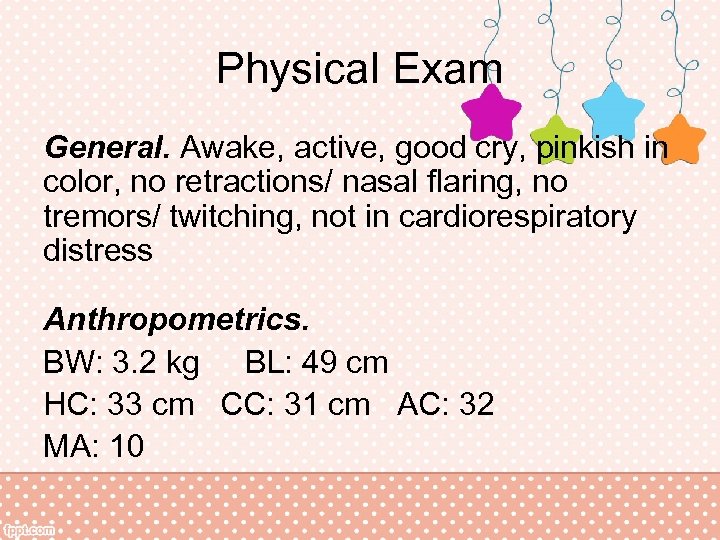 Physical Exam

General. Awake, active, good cry, pinkish in color, no retractions/ nasal flaring, no tremors/ twitching, not in cardiorespiratory distress

Anthropometrics.
BW: 3.2 kg BL: 49 cm
HC: 33 cm CC: 31 cm AC: 32
MA: 10

fppt.com